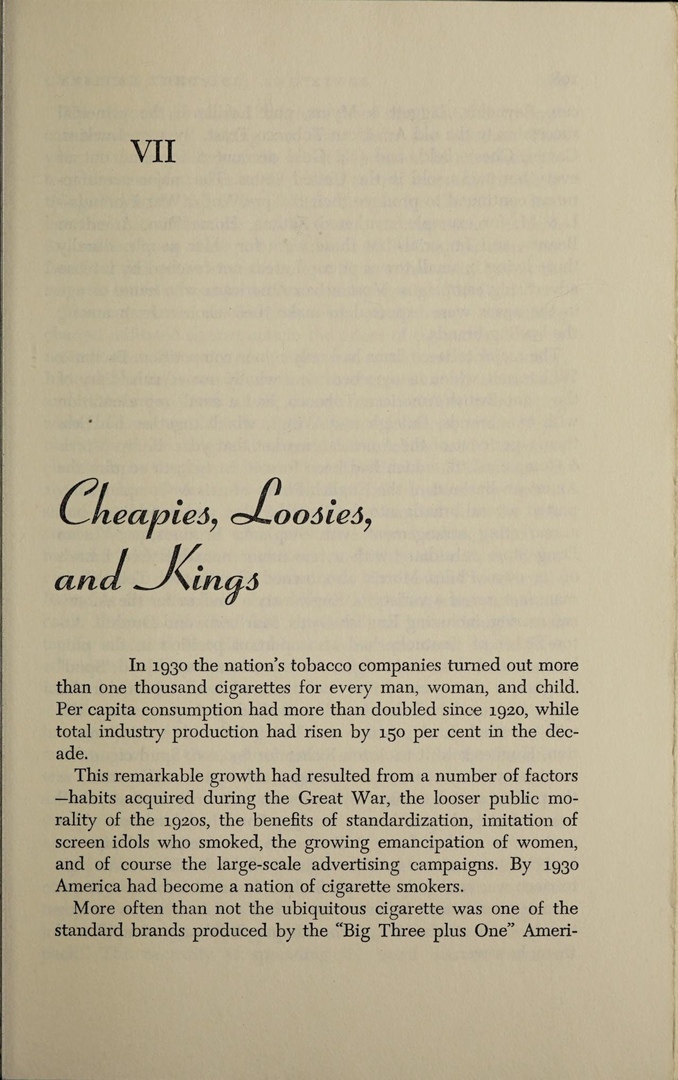 VII

Cheapies, Loosies, and Kings

In 1930 the nation's tobacco companies turned out more than one thousand cigarettes for every man, woman, and child. Per capita consumption had more than doubled since 1920, while total industry production had risen by 150 per cent in the decade.

This remarkable growth had resulted from a number of factors —habits acquired during the Great War, the looser public morality of the 1920s, the benefits of standardization, imitation of screen idols who smoked, the growing emancipation of women, and of course the large-scale advertising campaigns. By 1930 America had become a nation of cigarette smokers.

More often than not the ubiquitous cigarette was one of the standard brands produced by the "Big Three plus One" Ameri-